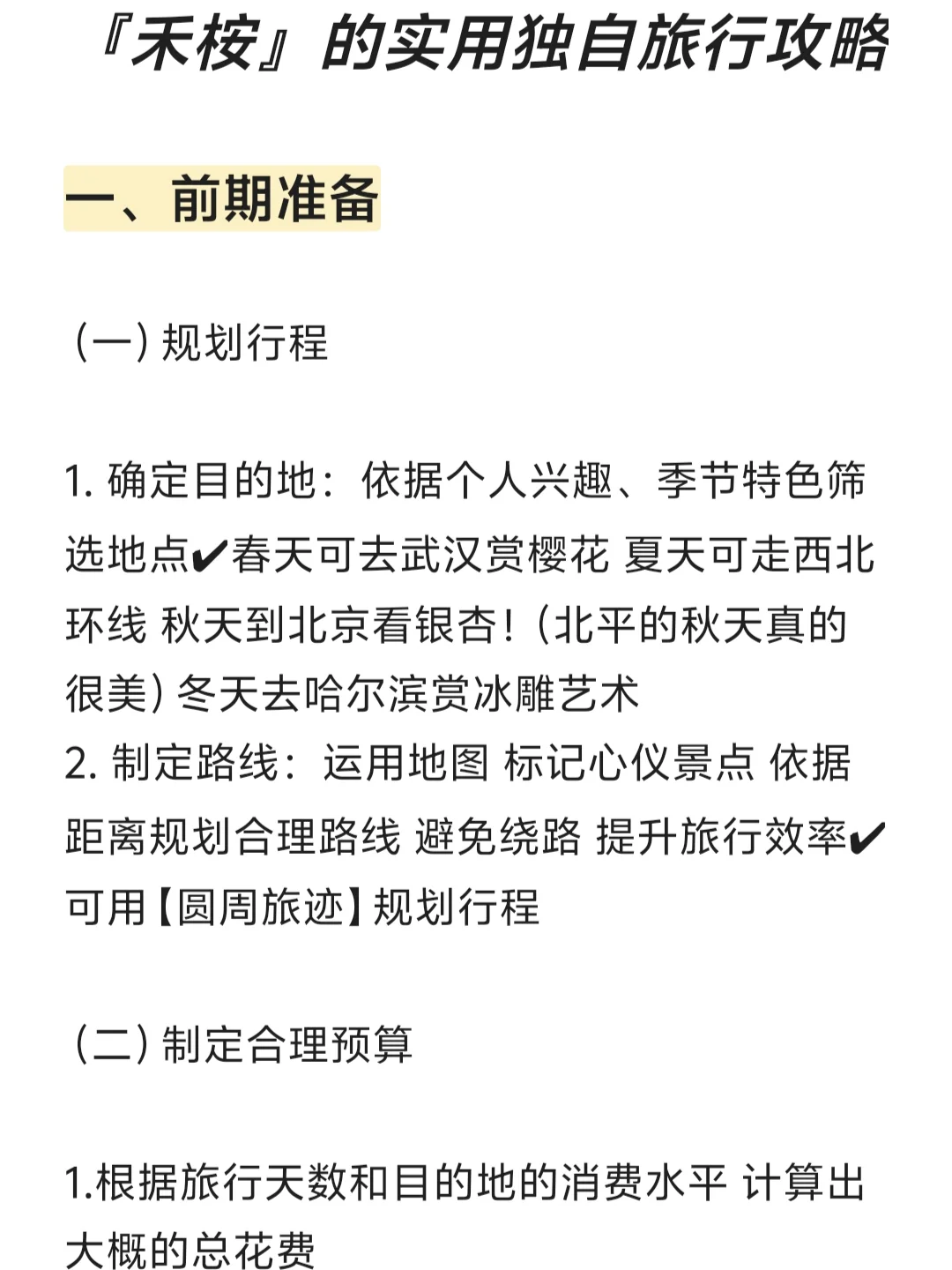 『禾桉』的实用独自旅行攻略

一、前期准备

（一）规划行程

1. 确定目的地：依据个人兴趣、季节特色筛选地点✔春天可去武汉赏樱花 夏天可走西北环线 秋天到北京看银杏！（北平的秋天真的很美）冬天去哈尔滨赏冰雕艺术
2. 制定路线：运用地图 标记心仪景点 依据距离规划合理路线 避免绕路 提升旅行效率✔可用【圆周旅迹】规划行程

（二）制定合理预算

1.根据旅行天数和目的地的消费水平 计算出大概的总花费